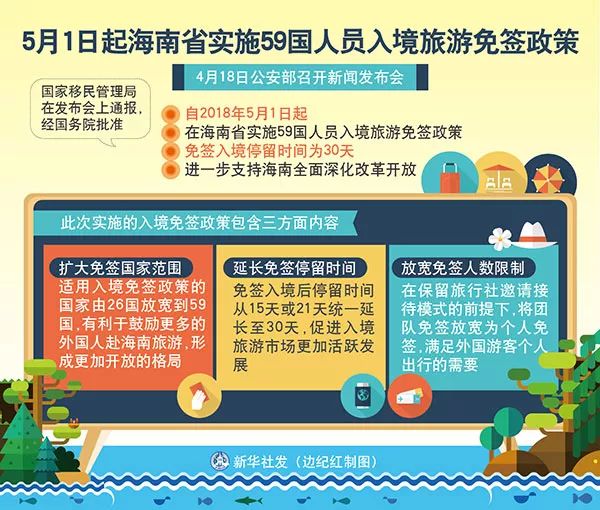 5月1日起海南省实施59国人员入境旅游免签政策

4月18日公安部召开新闻发布会

国家移民管理局在发布会上通报，经国务院批准

自2018年5月1日起
在海南省实施59国人员入境旅游免签政策
免签入境停留时间为30天
进一步支持海南全面深化改革开放

此次实施的入境免签政策包含三方面内容

扩大免签国家范围
适用入境免签政策的国家由26国放宽到59国，有利于鼓励更多的外国人赴海南旅游，形成更加开放的格局

延长免签停留时间
免签入境后停留时间从15天或21天统一延长至30天，促进入境旅游市场更加活跃发展

放宽免签人数限制
在保留旅行社邀请接待模式的前提下，将团队免签放宽为个人免签，满足外国游客个人出行的需要

新华社发（边纪红制图）